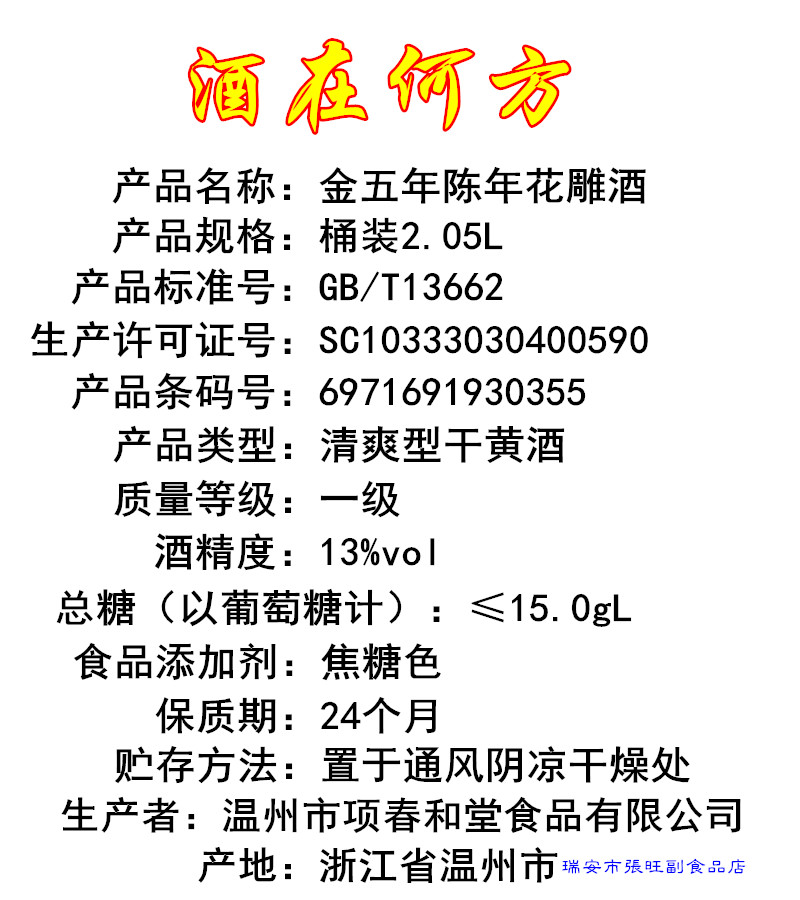 酒在何方

产品名称：金五年陈年花雕酒

产品规格：桶装2.05L

产品标准号：GB/T13662

生产许可证号：SC10333030400590

产品条码号：6971691930355

产品类型：清爽型干黄酒

质量等级：一级

酒精度：13%vol

总糖（以葡萄糖计）：≤15.0gL

食品添加剂：焦糖色

保质期：24个月

贮存方法：置于通风阴凉干燥处

生产者：温州市项春和堂食品有限公司

产地：浙江省温州市

瑞安市張旺副食品店